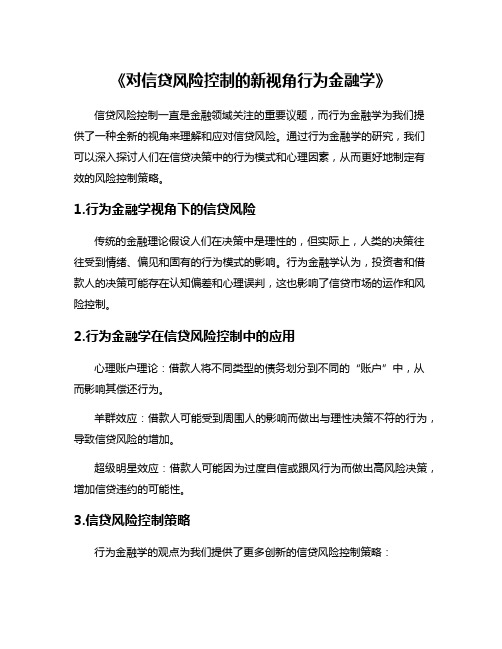 《对信贷风险控制的新视角行为金融学》

信贷风险控制一直是金融领域关注的重要议题，而行为金融学为我们提供了一种全新的视角来理解和应对信贷风险。通过行为金融学的研究，我们可以深入探讨人们在信贷决策中的行为模式和心理因素，从而更好地制定有效的风险控制策略。

1.行为金融学视角下的信贷风险

传统的金融理论假设人们在决策中是理性的，但实际上，人类的决策往往受到情绪、偏见和固有的行为模式的影响。行为金融学认为，投资者和借款人的决策可能存在认知偏差和心理误判，这也影响了信贷市场的运作和风险控制。

2.行为金融学在信贷风险控制中的应用

心理账户理论：借款人将不同类型的债务划分到不同的“账户”中，从而影响其偿还行为。

羊群效应：借款人可能受到周围人的影响而做出与理性决策不符的行为，导致信贷风险的增加。

超级明星效应：借款人可能因为过度自信或跟风行为而做出高风险决策，增加信贷违约的可能性。

3.信贷风险控制策略

行为金融学的观点为我们提供了更多创新的信贷风险控制策略：